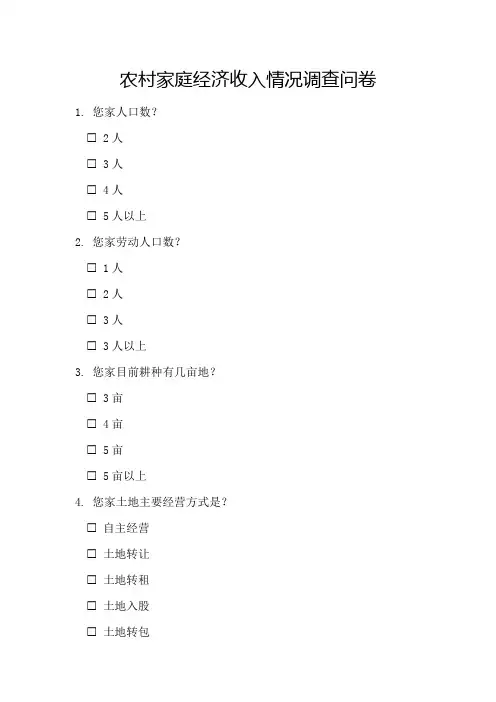 农村家庭经济收入情况调查问卷

1. 您家人口数？

☐ 2 人

☐ 3 人

☐ 4 人

☐ 5 人以上

2. 您家劳动人口数？

☐ 1 人

☐ 2 人

☐ 3 人

☐ 3 人以上

3. 您家目前耕种有几亩地？

☐ 3 亩

☐ 4 亩

☐ 5 亩

☐ 5 亩以上

4. 您家土地主要经营方式是？

☐ 自主经营

☐ 土地转让

☐ 土地转租

☐ 土地入股

☐ 土地转包